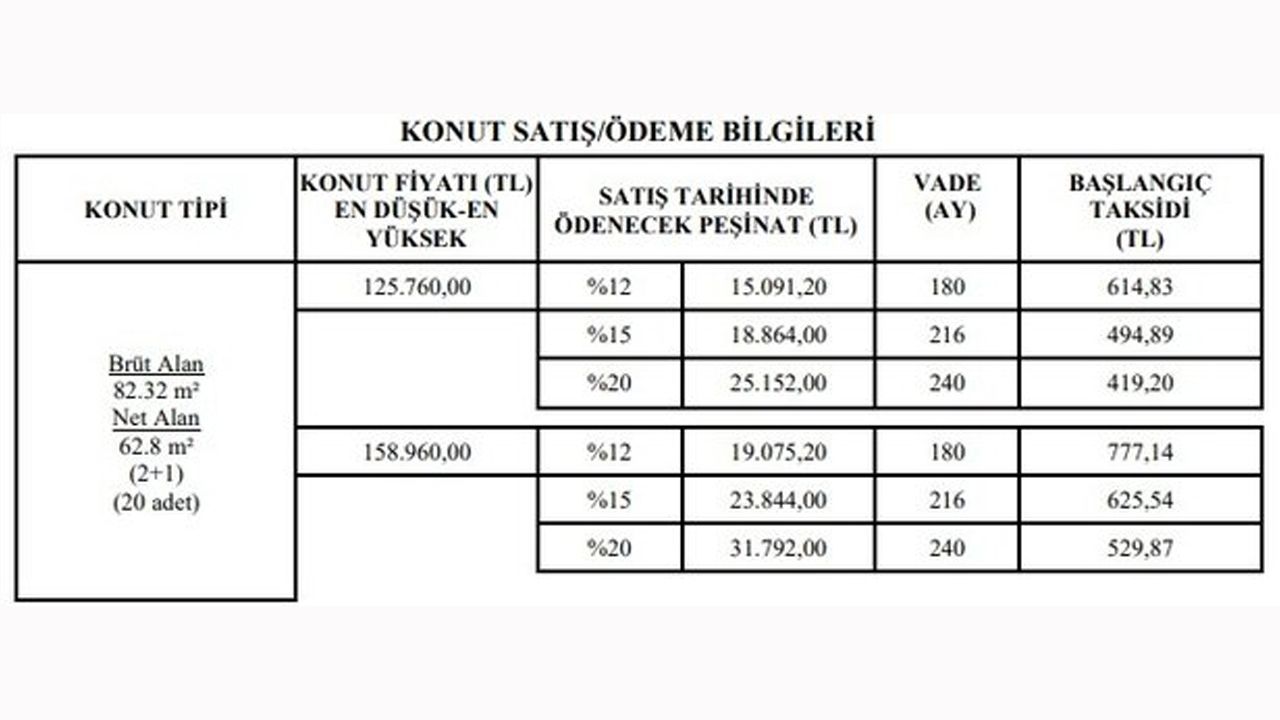 KONUT SATIŞ/ÖDEME BİLGİLERİ

| KONUT TİPİ | KONUT FİYATI (TL) EN DÜŞÜK-EN YÜKSEK | SATIŞ TARİHİNDE ÖDENECEK PEŞİNAT (TL) | | VADE (AY) | BAŞLANGIÇ TAKSİDİ (TL) |
|---|---|---|---|---|---|
| Brüt Alan 82.32 m² Net Alan 62.8 m² (2+1) (20 adet) | 125.760,00 | %12 | 15.091,20 | 180 | 614,83 |
| | | %15 | 18.864,00 | 216 | 494,89 |
| | | %20 | 25.152,00 | 240 | 419,20 |
| | 158.960,00 | %12 | 19.075,20 | 180 | 777,14 |
| | | %15 | 23.844,00 | 216 | 625,54 |
| | | %20 | 31.792,00 | 240 | 529,87 |